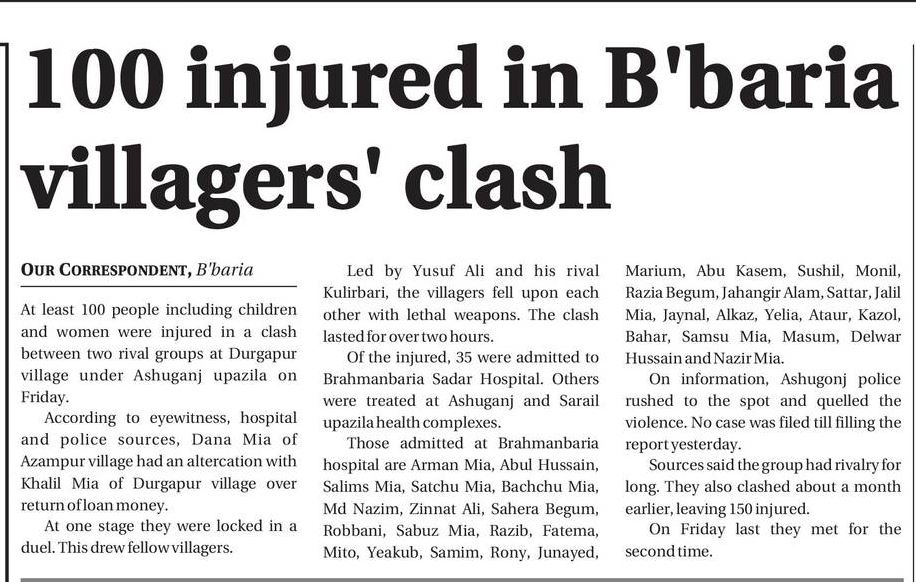 100 injured in B'baria villagers' clash

OUR CORRESPONDENT, B'baria

At least 100 people including children and women were injured in a clash between two rival groups at Durgapur village under Ashuganj upazila on Friday.

According to eyewitness, hospital and police sources, Dana Mia of Azampur village had an altercation with Khalil Mia of Durgapur village over return of loan money.

At one stage they were locked in a duel. This drew fellow villagers.

Led by Yusuf Ali and his rival Kulirbari, the villagers fell upon each other with lethal weapons. The clash lasted for over two hours.

Of the injured, 35 were admitted to Brahmanbaria Sadar Hospital. Others were treated at Ashuganj and Sarail upazila health complexes.

Those admitted at Brahmanbaria hospital are Arman Mia, Abul Hussain, Salims Mia, Satchu Mia, Bachchu Mia, Md Nazim, Zinnat Ali, Sahera Begum, Robbani, Sabuz Mia, Razib, Fatema, Mito, Yeakub, Samim, Rony, Junayed, Marium, Abu Kasem, Sushil, Monil, Razia Begum, Jahangir Alam, Sattar, Jalil Mia, Jaynal, Alkaz, Yelia, Ataur, Kazol, Bahar, Samsu Mia, Masum, Delwar Hussain and Nazir Mia.

On information, Ashugonj police rushed to the spot and quelled the violence. No case was filed till filling the report yesterday.

Sources said the group had rivalry for long. They also clashed about a month earlier, leaving 150 injured.

On Friday last they met for the second time.